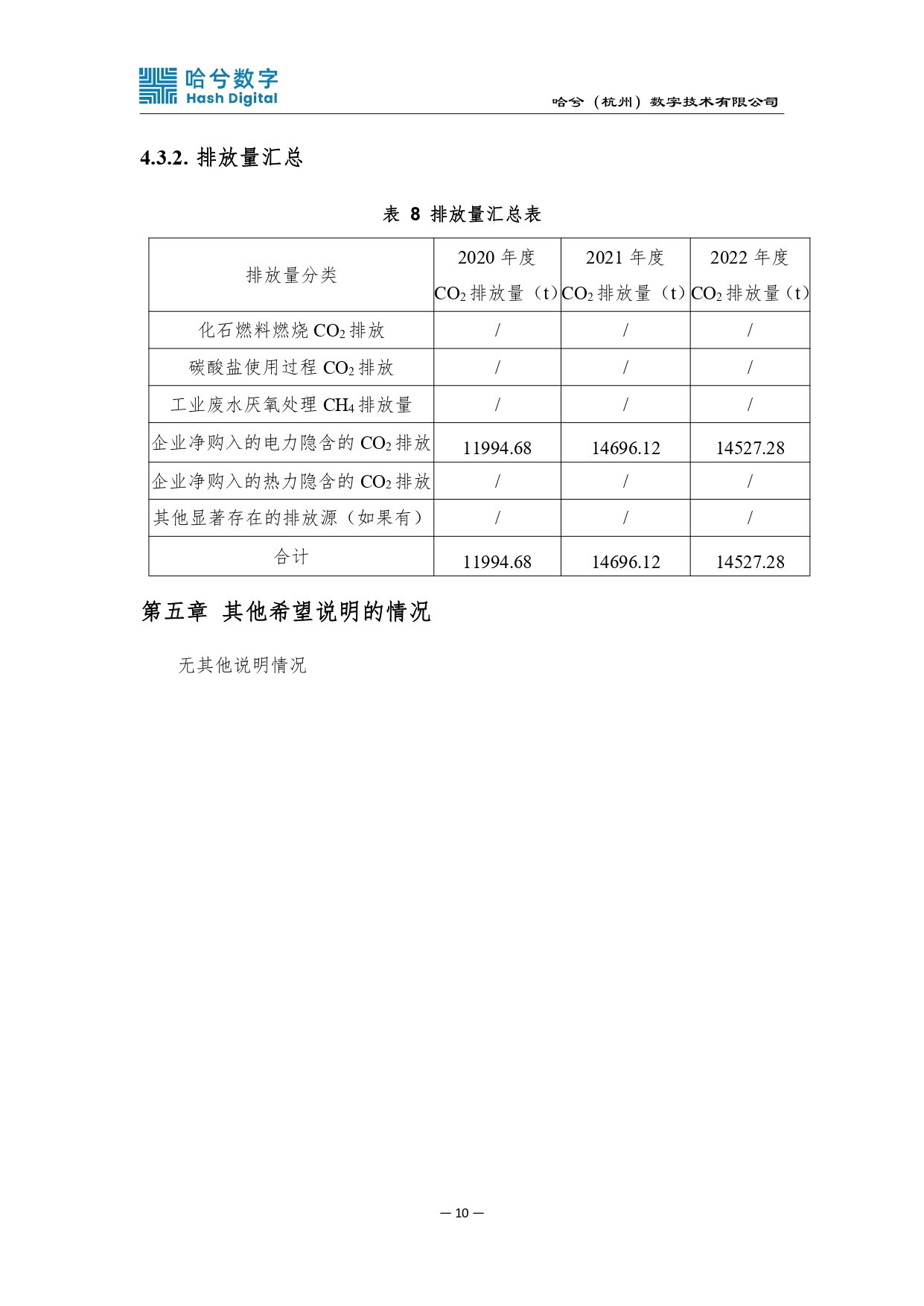 哈兮数字
Hash Digital

哈兮（杭州）数字技术有限公司

4.3.2. 排放量汇总

表 8 排放量汇总表

| 排放量分类 | 2020 年度 $CO_2$ 排放量（t） | 2021 年度 $CO_2$ 排放量（t） | 2022 年度 $CO_2$ 排放量（t） |
|---|---|---|---|
| 化石燃料燃烧 $CO_2$ 排放 | / | / | / |
| 碳酸盐使用过程 $CO_2$ 排放 | / | / | / |
| 工业废水厌氧处理 $CH_4$ 排放量 | / | / | / |
| 企业净购入的电力隐含的 $CO_2$ 排放 | 11994.68 | 14696.12 | 14527.28 |
| 企业净购入的热力隐含的 $CO_2$ 排放 | / | / | / |
| 其他显著存在的排放源（如果有） | / | / | / |
| 合计 | 11994.68 | 14696.12 | 14527.28 |

第五章 其他希望说明的情况

无其他说明情况

— 10 —